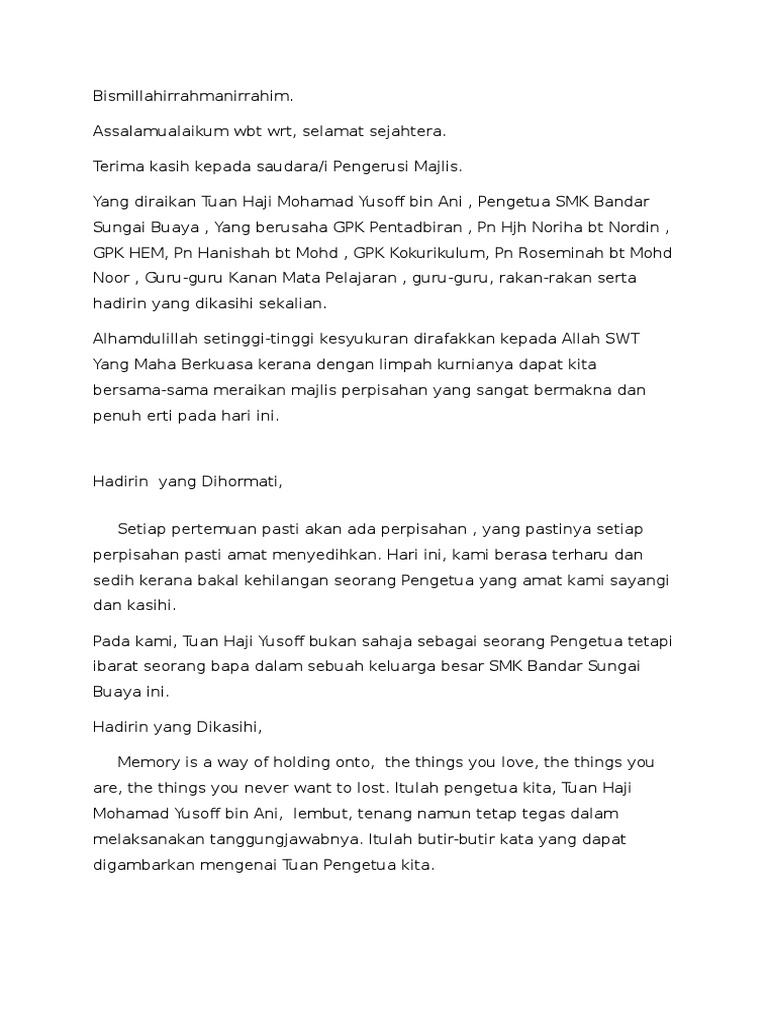 Bismillahirrahmanirrahim.

Assalamualaikum wbt wrt, selamat sejahtera.

Terima kasih kepada saudara/i Pengerusi Majlis.

Yang diraikan Tuan Haji Mohamad Yusoff bin Ani , Pengetua SMK Bandar Sungai Buaya , Yang berusaha GPK Pentadbiran , Pn Hjh Noriha bt Nordin , GPK HEM, Pn Hanishah bt Mohd , GPK Kokurikulum, Pn Roseminah bt Mohd Noor , Guru-guru Kanan Mata Pelajaran , guru-guru, rakan-rakan serta hadirin yang dikasihi sekalian.

Alhamdulillah setinggi-tinggi kesyukuran dirafakkan kepada Allah SWT Yang Maha Berkuasa kerana dengan limpah kurnianya dapat kita bersama-sama meraikan majlis perpisahan yang sangat bermakna dan penuh erti pada hari ini.

Hadirin yang Dihormati,

Setiap pertemuan pasti akan ada perpisahan , yang pastinya setiap perpisahan pasti amat menyedihkan. Hari ini, kami berasa terharu dan sedih kerana bakal kehilangan seorang Pengetua yang amat kami sayangi dan kasihi.

Pada kami, Tuan Haji Yusoff bukan sahaja sebagai seorang Pengetua tetapi ibarat seorang bapa dalam sebuah keluarga besar SMK Bandar Sungai Buaya ini.

Hadirin yang Dikasihi,

Memory is a way of holding onto, the things you love, the things you are, the things you never want to lost. Itulah pengetua kita, Tuan Haji Mohamad Yusoff bin Ani, lembut, tenang namun tetap tegas dalam melaksanakan tanggungjawabnya. Itulah butir-butir kata yang dapat digambarkan mengenai Tuan Pengetua kita.